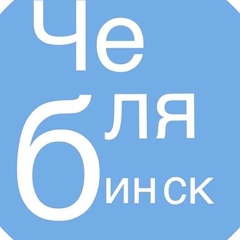 Че
бля
инск